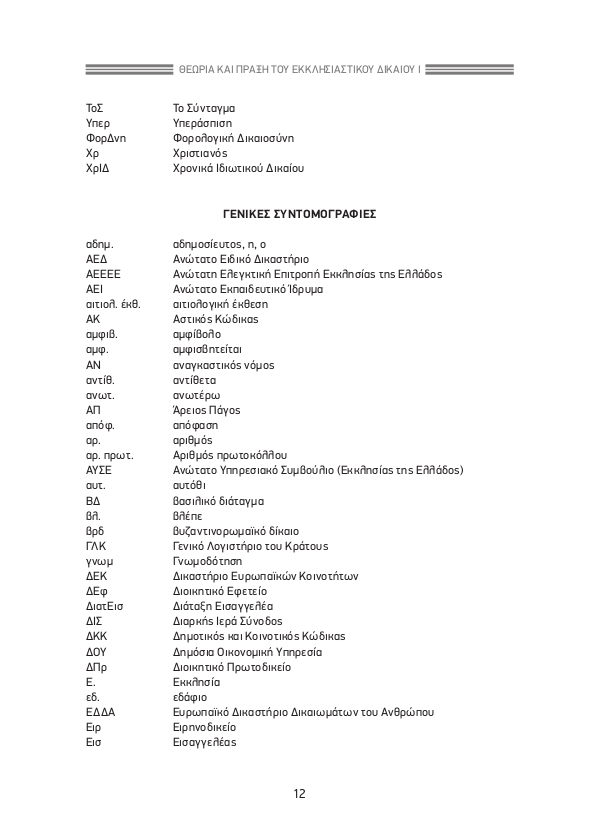 ΘΕΩΡΙΑ ΚΑΙ ΠΡΑΞΗ ΤΟΥ ΕΚΚΛΗΣΙΑΣΤΙΚΟΥ ΔΙΚΑΙΟΥ Ι

| | |
|---|---|
| ΤοΣ | Το Σύνταγμα |
| Υπερ | Υπεράσπιση |
| ΦορΔνη | Φορολογική Δικαιοσύνη |
| Χρ | Χριστιανός |
| ΧρΙΔ | Χρονικά Ιδιωτικού Δικαίου |

ΓΕΝΙΚΕΣ ΣΥΝΤΟΜΟΓΡΑΦΙΕΣ

| | |
|---|---|
| αδημ. | αδημοσίευτος, η, ο |
| ΑΕΔ | Ανώτατο Ειδικό Δικαστήριο |
| ΑΕΕΕΕ | Ανώτατη Ελεγκτική Επιτροπή Εκκλησίας της Ελλάδος |
| ΑΕΙ | Ανώτατο Εκπαιδευτικό Ίδρυμα |
| αιτιολ. έκθ. | αιτιολογική έκθεση |
| ΑΚ | Αστικός Κώδικας |
| αμφιβ. | αμφίβολο |
| αμφ. | αμφισβητείται |
| ΑΝ | αναγκαστικός νόμος |
| αντίθ. | αντίθετα |
| ανωτ. | ανωτέρω |
| ΑΠ | Άρειος Πάγος |
| απόφ. | απόφαση |
| αρ. | αριθμός |
| αρ. πρωτ. | Αριθμός πρωτοκόλλου |
| ΑΥΣΕ | Ανώτατο Υπηρεσιακό Συμβούλιο (Εκκλησίας της Ελλάδος) |
| αυτ. | αυτόθι |
| ΒΔ | βασιλικό διάταγμα |
| βλ. | βλέπε |
| βρδ | βυζαντινορωμαϊκό δίκαιο |
| ΓΛΚ | Γενικό Λογιστήριο του Κράτους |
| γνωμ | Γνωμοδότηση |
| ΔΕΚ | Δικαστήριο Ευρωπαϊκών Κοινοτήτων |
| ΔΕφ | Διοικητικό Εφετείο |
| ΔιατΕισ | Διάταξη Εισαγγελέα |
| ΔΙΣ | Διαρκής Ιερά Σύνοδος |
| ΔΚΚ | Δημοτικός και Κοινοτικός Κώδικας |
| ΔΟΥ | Δημόσια Οικονομική Υπηρεσία |
| ΔΠρ | Διοικητικό Πρωτοδικείο |
| Ε. | Εκκλησία |
| εδ. | εδάφιο |
| ΕΔΔΑ | Ευρωπαϊκό Δικαστήριο Δικαιωμάτων του Ανθρώπου |
| Ειρ | Ειρηνοδικείο |
| Εισ | Εισαγγελέας |

12